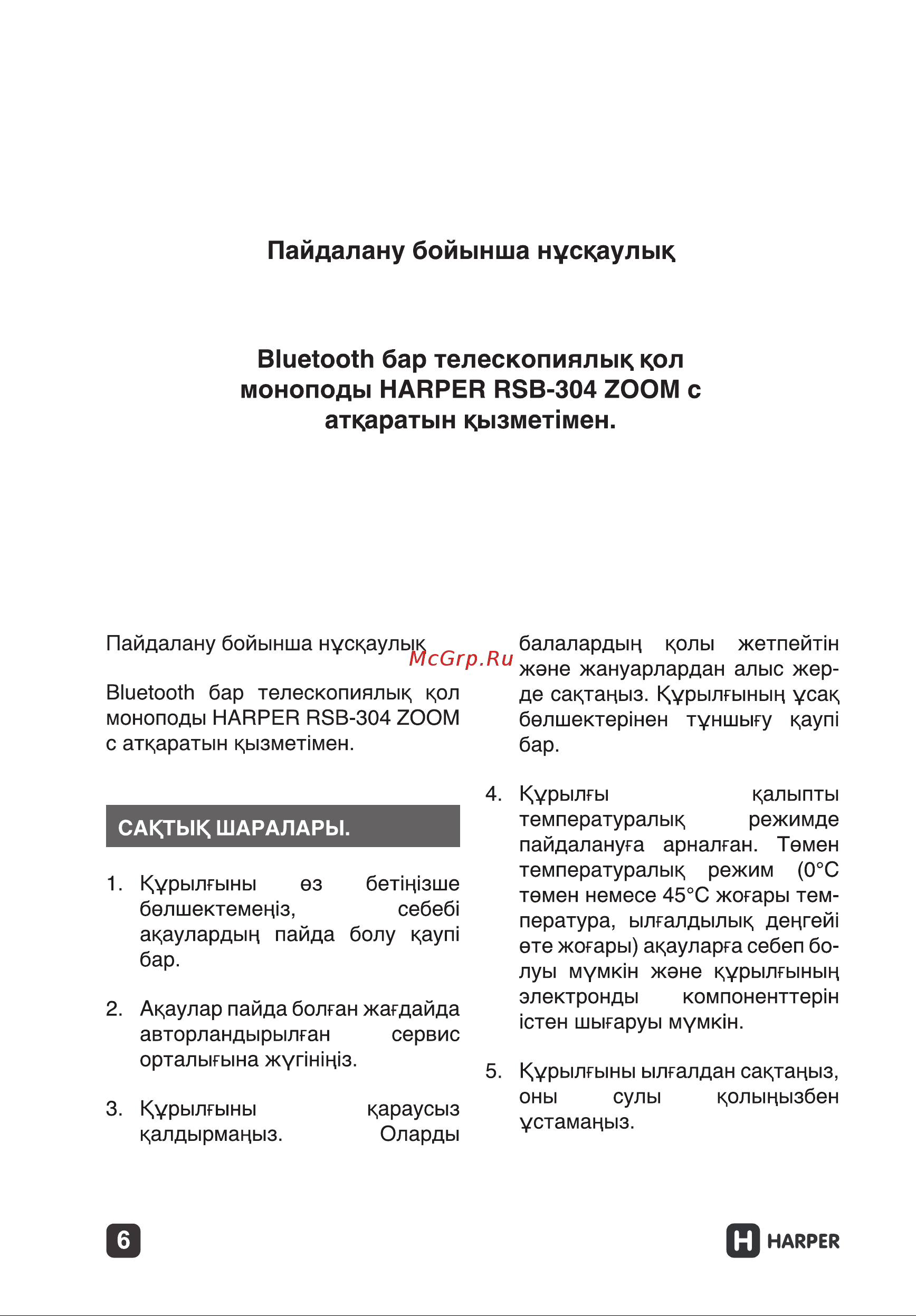 Пайдалану бойынша нұсқаулық

Bluetooth бар телескопиялық қол моноподы HARPER RSB-304 ZOOM с атқаратын қызметімен.

Пайдалану бойынша нұсқаулық

McGrp.Ru

Bluetooth бар телескопиялық қол моноподы HARPER RSB-304 ZOOM с атқаратын қызметімен.

САҚТЫҚ ШАРАЛАРЫ.

1. Құрылғыны өз бетіңізше бөлшектемеңіз, себебі ақаулардың пайда болу қаупі бар.

2. Ақаулар пайда болған жағдайда авторландырылған сервис орталығына жүгініңіз.

3. Құрылғыны қараусыз қалдырмаңыз. Оларды балалардың қолы жетпейтін және жануарлардан алыс жерде сақтаңыз. Құрылғының ұсақ бөлшектерінен тұншығу қаупі бар.

4. Құрылғы қалыпты температуралық режимде пайдалануға арналған. Төмен температуралық режим (0°C төмен немесе 45°C жоғары температура, ылғалдылық деңгейі өте жоғары) ақауларға себеп болуы мүмкін және құрылғының электронды компоненттерін істен шығаруы мүмкін.

5. Құрылғыны ылғалдан сақтаңыз, оны сулы қолыңызбен ұстамаңыз.

6

HARPER